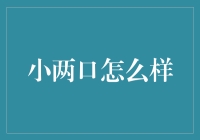 小两口怎么样